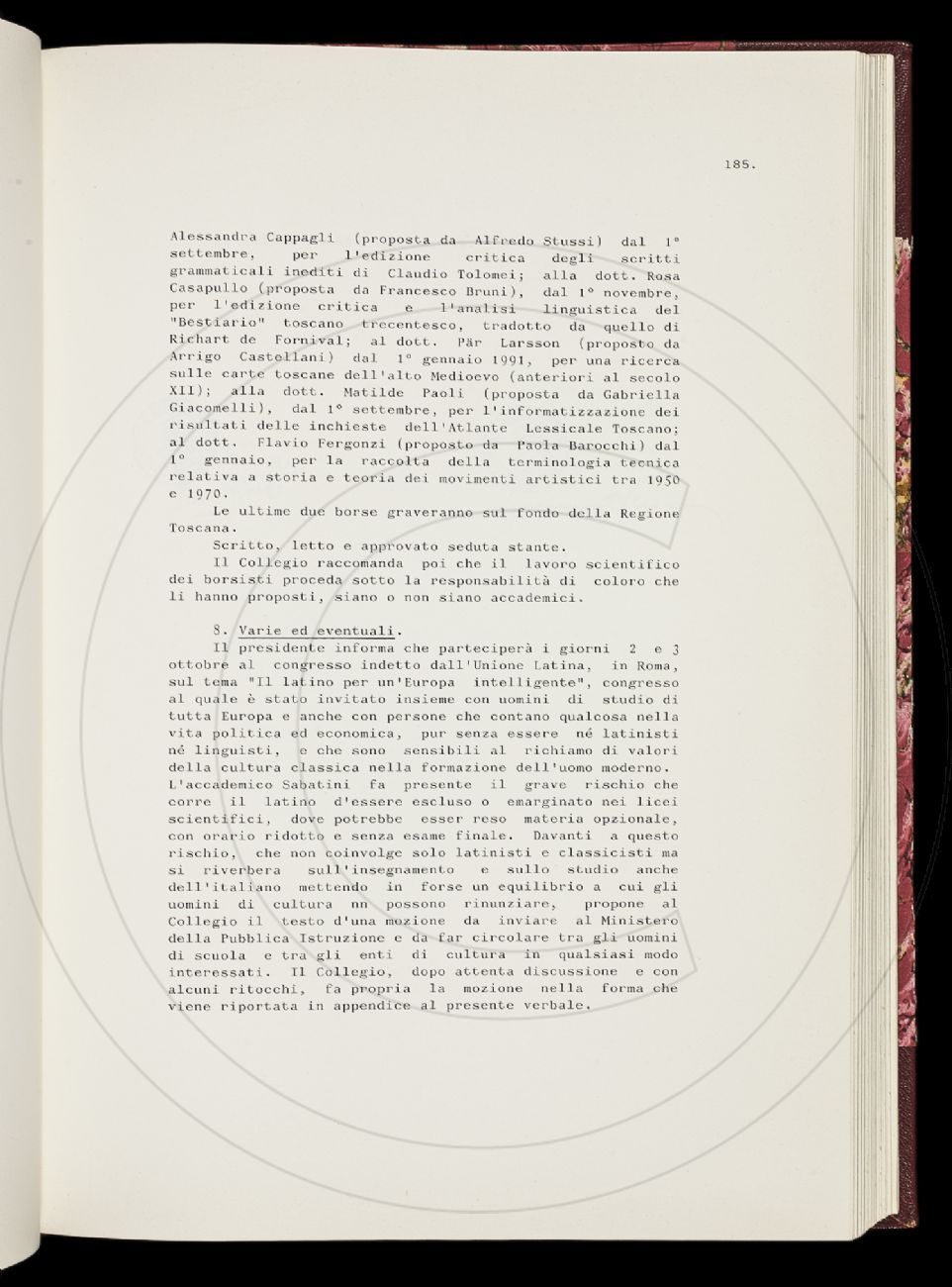 185.

Alessandra Cappagli (proposta da Alfredo Stussi) dal 1° settembre, per l'edizione critica degli scritti grammaticali inediti di Claudio Tolomei; alla dott. Rosa Casapullo (proposta da Francesco Bruni), dal 1° novembre, per l'edizione critica e l'analisi linguistica del "Bestiario" toscano trecentesco, tradotto da quello di Richart de Fornival; al dott. Pär Larsson (proposto da Arrigo Castellani) dal 1° gennaio 1991, per una ricerca sulle carte toscane dell'alto Medioevo (anteriori al secolo XII); alla dott. Matilde Paoli (proposta da Gabriella Giacomelli), dal 1° settembre, per l'informatizzazione dei risultati delle inchieste dell'Atlante Lessicale Toscano; al dott. Flavio Fergonzi (proposto da Paola Barocchi) dal 1° gennaio, per la raccolta della terminologia tecnica relativa a storia e teoria dei movimenti artistici tra 1950 e 1970.

Le ultime due borse graveranno sul fondo della Regione Toscana.

Scritto, letto e approvato seduta stante.

Il Collegio raccomanda poi che il lavoro scientifico dei borsisti proceda sotto la responsabilità di coloro che li hanno proposti, siano o non siano accademici.

8. Varie ed eventuali.

Il presidente informa che parteciperà i giorni 2 e 3 ottobre al congresso indetto dall'Unione Latina, in Roma, sul tema "Il latino per un'Europa intelligente", congresso al quale è stato invitato insieme con uomini di studio di tutta Europa e anche con persone che contano qualcosa nella vita politica ed economica, pur senza essere né latinisti né linguisti, e che sono sensibili al richiamo di valori della cultura classica nella formazione dell'uomo moderno. L'accademico Sabatini fa presente il grave rischio che corre il latino d'essere escluso o emarginato nei licei scientifici, dove potrebbe esser reso materia opzionale, con orario ridotto e senza esame finale. Davanti a questo rischio, che non coinvolge solo latinisti e classicisti ma si riverbera sull'insegnamento e sullo studio anche dell'italiano mettendo in forse un equilibrio a cui gli uomini di cultura nn possono rinunziare, propone al Collegio il testo d'una mozione da inviare al Ministero della Pubblica Istruzione e da far circolare tra gli uomini di scuola e tra gli enti di cultura in qualsiasi modo interessati. Il Collegio, dopo attenta discussione e con alcuni ritocchi, fa propria la mozione nella forma che viene riportata in appendice al presente verbale.